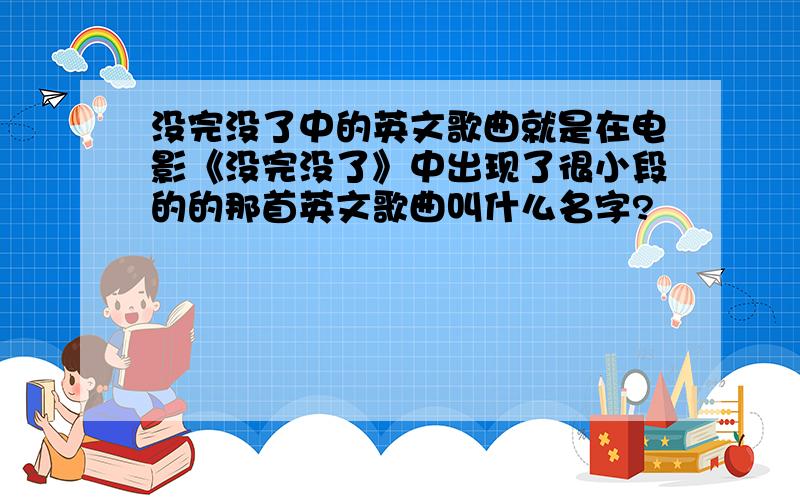 没完没了中的英文歌曲就是在电影《没完没了》中出现了很小段的的那首英文歌曲叫什么名字?